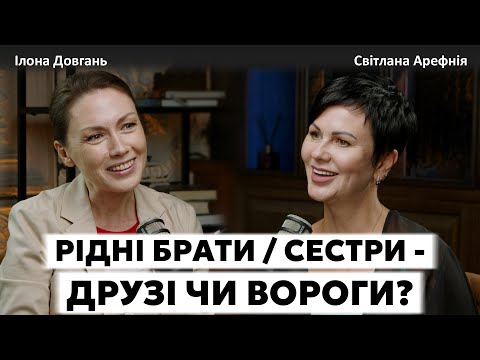 Ілона Довгань

Світлана Арефнія

РІДНІ БРАТИ / СЕСТРИ - ДРУЗІ ЧИ ВОРОГИ?